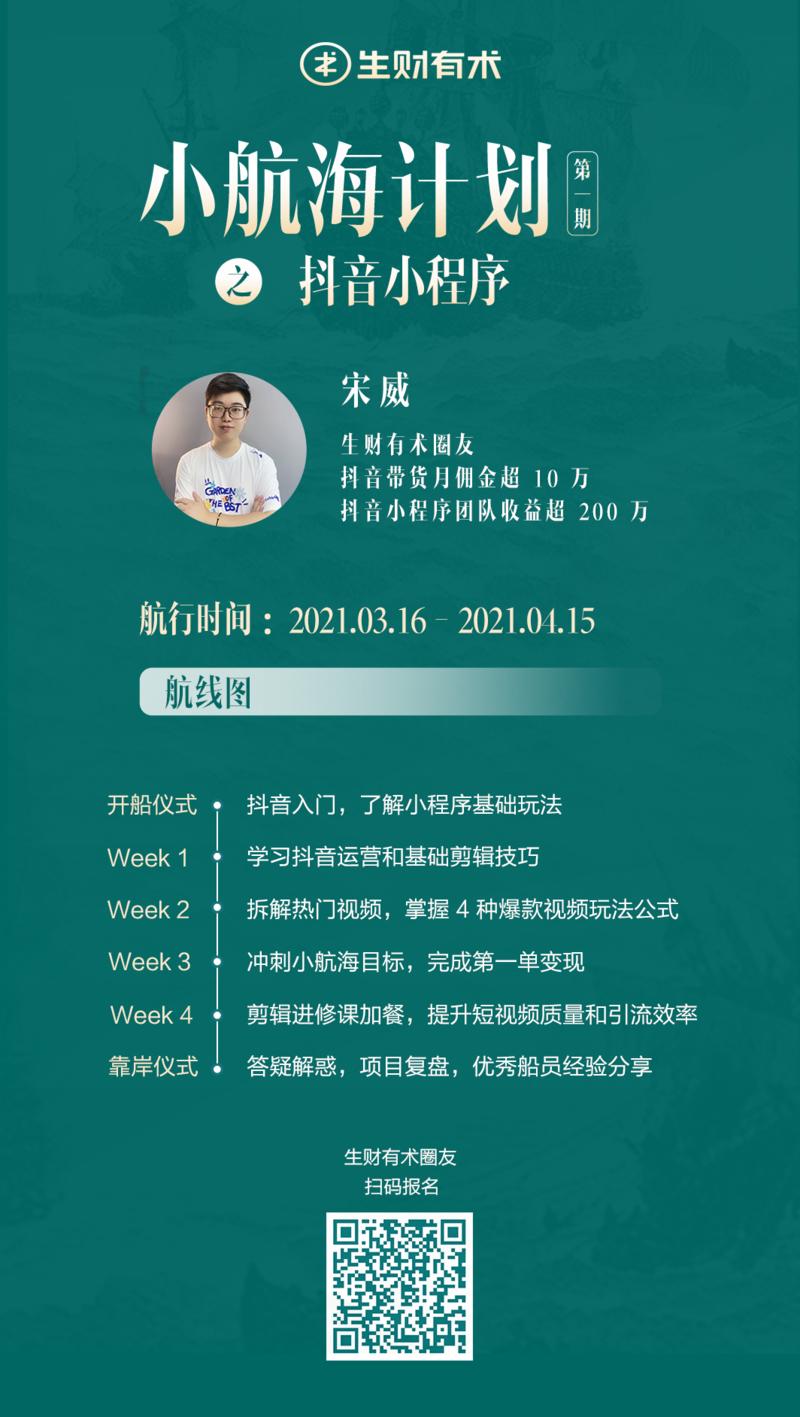 生财有术

小航海计划 第一期

之 抖音小程序

宋威

生财有术圈友
抖音带货月佣金超 10 万
抖音小程序团队收益超 200 万

GARDEN OF THE BEST

航行时间：2021.03.16 - 2021.04.15

航线图

开船仪式 抖音入门，了解小程序基础玩法

Week 1 学习抖音运营和基础剪辑技巧

Week 2 拆解热门视频，掌握 4 种爆款视频玩法公式

Week 3 冲刺小航海目标，完成第一单变现

Week 4 剪辑进修课加餐，提升短视频质量和引流效率

靠岸仪式 答疑解惑，项目复盘，优秀船员经验分享

生财有术圈友
扫码报名